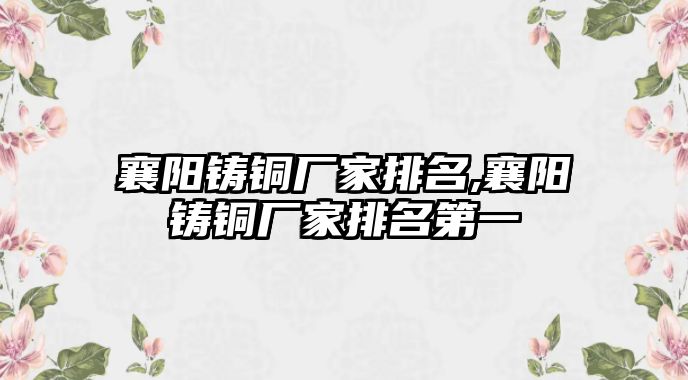 襄阳铸铜厂家排名,襄阳铸铜厂家排名第一